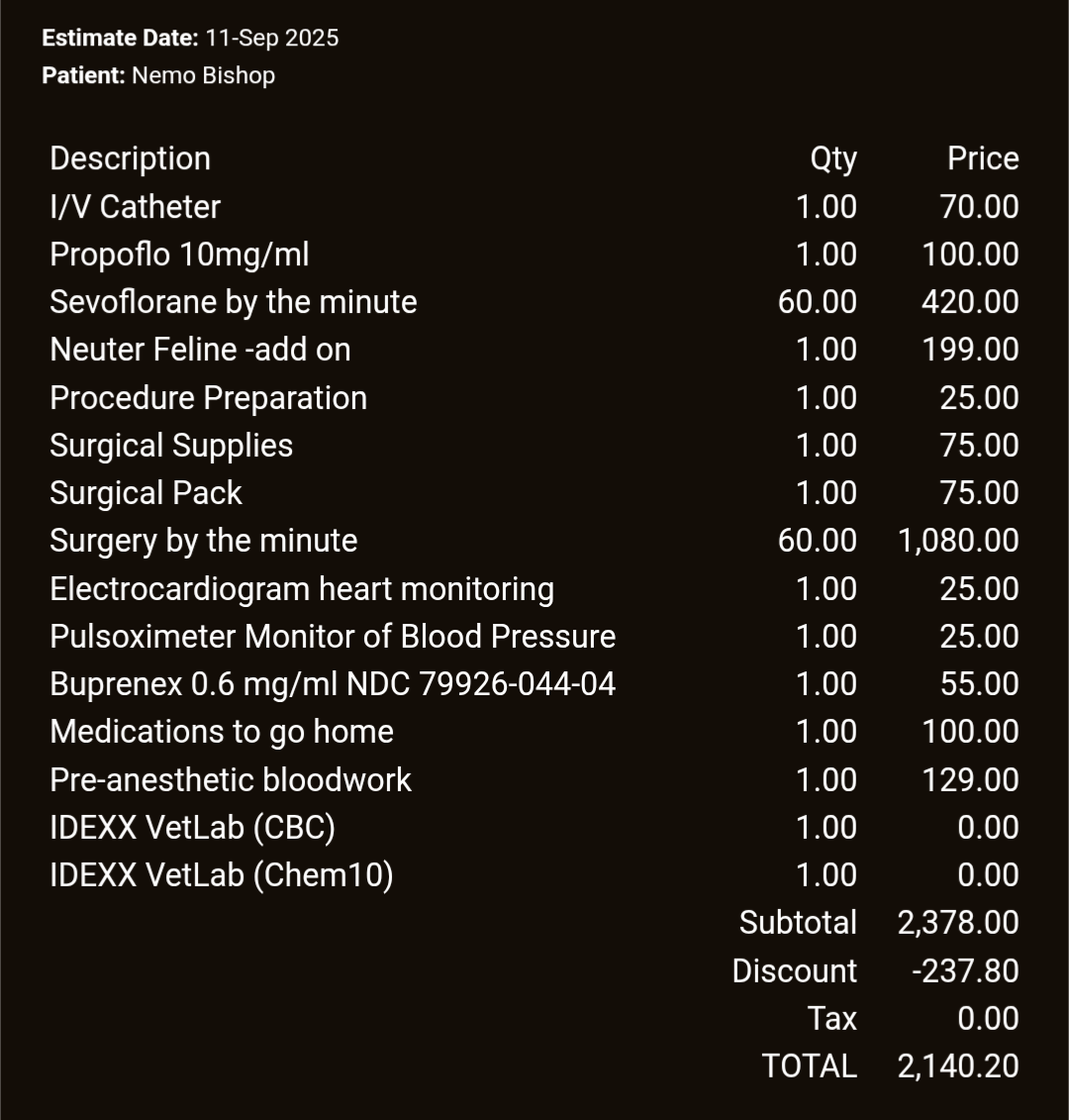 **Estimate Date:** 11-Sep 2025
**Patient:** Nemo Bishop

| Description | Qty | Price |
|---|---|---|
| I/V Catheter | 1.00 | 70.00 |
| Propoflo 10mg/ml | 1.00 | 100.00 |
| Sevoflorane by the minute | 60.00 | 420.00 |
| Neuter Feline -add on | 1.00 | 199.00 |
| Procedure Preparation | 1.00 | 25.00 |
| Surgical Supplies | 1.00 | 75.00 |
| Surgical Pack | 1.00 | 75.00 |
| Surgery by the minute | 60.00 | 1,080.00 |
| Electrocardiogram heart monitoring | 1.00 | 25.00 |
| Pulsoximeter Monitor of Blood Pressure | 1.00 | 25.00 |
| Buprenex 0.6 mg/ml NDC 79926-044-04 | 1.00 | 55.00 |
| Medications to go home | 1.00 | 100.00 |
| Pre-anesthetic bloodwork | 1.00 | 129.00 |
| IDEXX VetLab (CBC) | 1.00 | 0.00 |
| IDEXX VetLab (Chem10) | 1.00 | 0.00 |
| | Subtotal | 2,378.00 |
| | Discount | -237.80 |
| | Tax | 0.00 |
| | TOTAL | 2,140.20 |